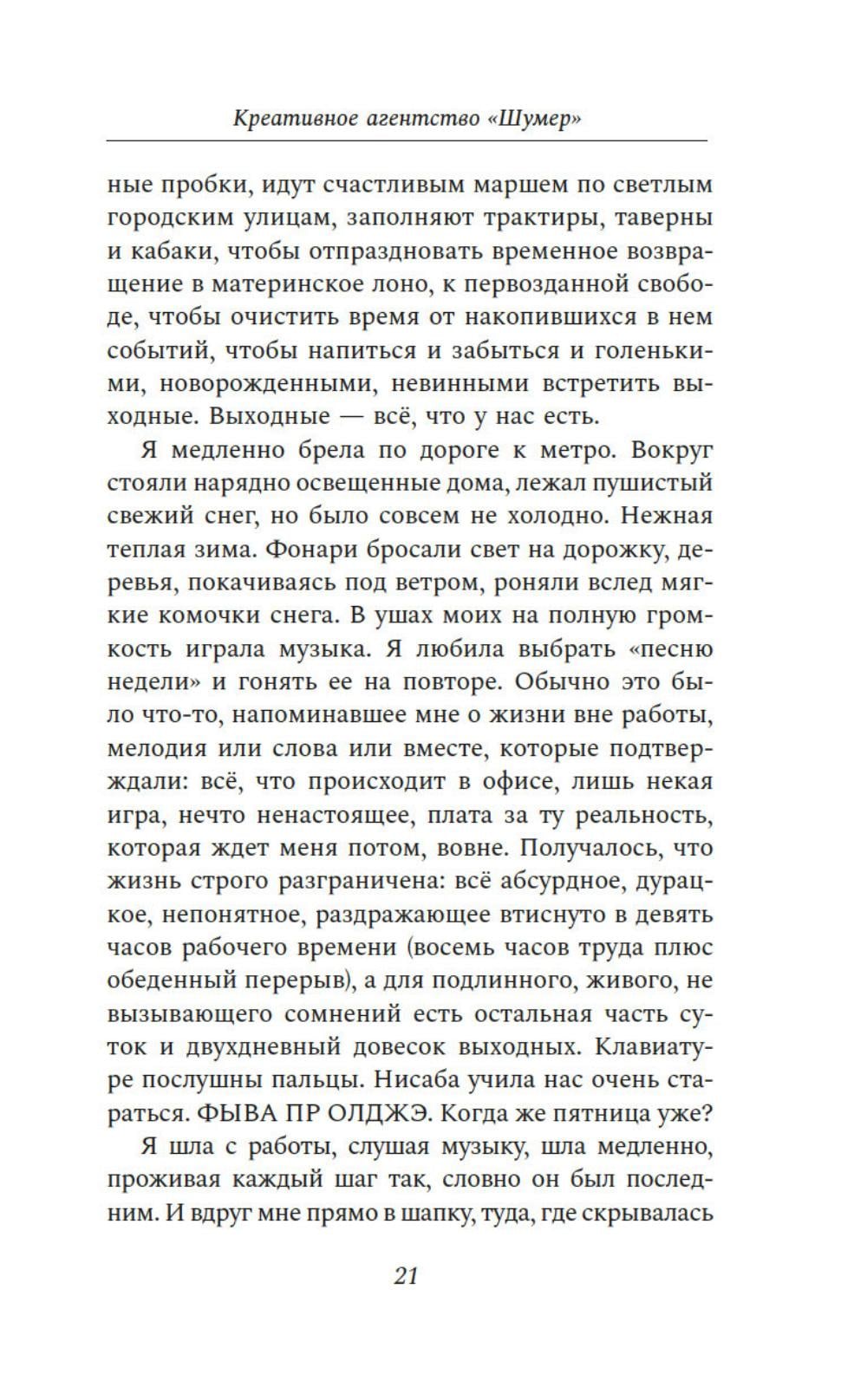 Креативное агентство «Шумер»

ные пробки, идут счастливым маршем по светлым городским улицам, заполняют трактиры, таверны и кабаки, чтобы отпраздновать временное возвращение в материнское лоно, к первозданной свободе, чтобы очистить время от накопившихся в нем событий, чтобы напиться и забыться и голенькими, новорожденными, невинными встретить выходные. Выходные — всё, что у нас есть.

Я медленно брела по дороге к метро. Вокруг стояли нарядно освещенные дома, лежал пушистый свежий снег, но было совсем не холодно. Нежная теплая зима. Фонари бросали свет на дорожку, деревья, покачиваясь под ветром, роняли вслед мягкие комочки снега. В ушах моих на полную громкость играла музыка. Я любила выбрать «песню недели» и гонять ее на повторе. Обычно это было что-то, напоминавшее мне о жизни вне работы, мелодия или слова или вместе, которые подтверждали: всё, что происходит в офисе, лишь некая игра, нечто ненастоящее, плата за ту реальность, которая ждет меня потом, вовне. Получалось, что жизнь строго разграничена: всё абсурдное, дурацкое, непонятное, раздражающее втиснуто в девять часов рабочего времени (восемь часов труда плюс обеденный перерыв), а для подлинного, живого, не вызывающего сомнений есть остальная часть суток и двухдневный довесок выходных. Клавиатуре послушны пальцы. Нисаба учила нас очень стараться. ФЫВА ПР ОЛДЖЭ. Когда же пятница уже?

Я шла с работы, слушая музыку, шла медленно, проживая каждый шаг так, словно он был последним. И вдруг мне прямо в шапку, туда, где скрывалась

21